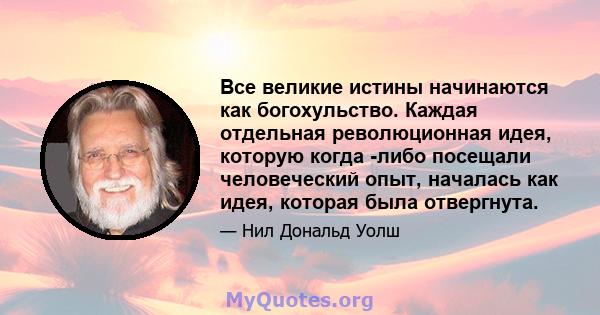 Все великие истины начинаются как богохульство. Каждая отдельная революционная идея, которую когда -либо посещали человеческий опыт, началась как идея, которая была отвергнута.

— Нил Дональд Уолш

MyQuotes.org